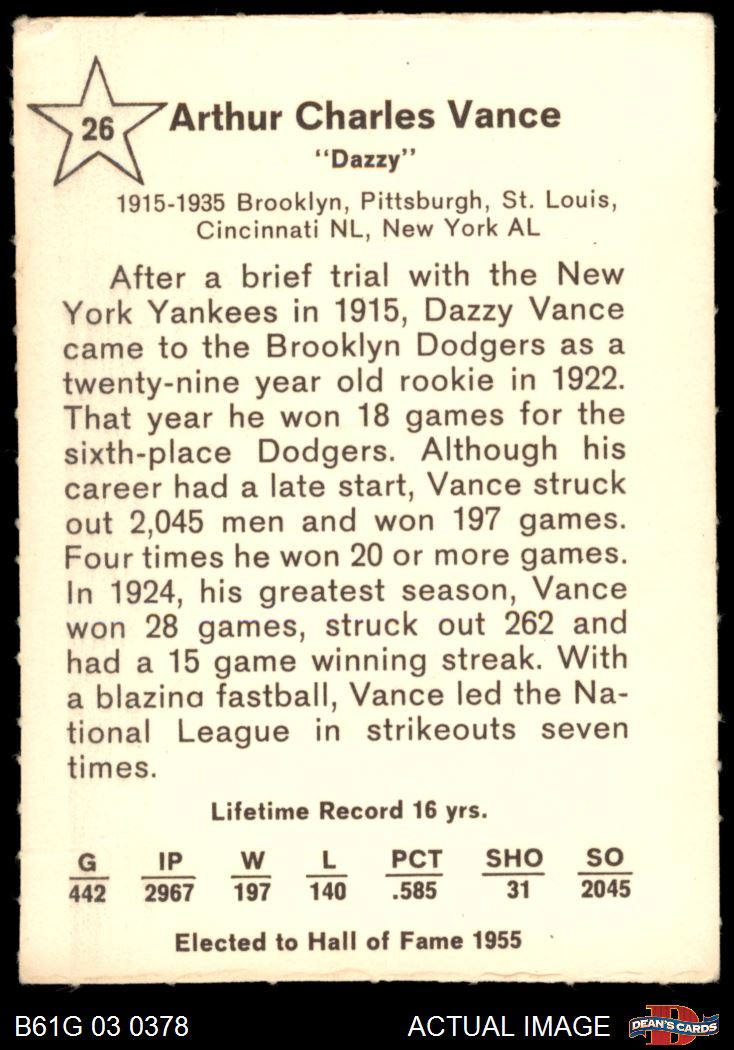 26

Arthur Charles Vance

"Dazzy"

1915-1935 Brooklyn, Pittsburgh, St. Louis, Cincinnati NL, New York AL

After a brief trial with the New York Yankees in 1915, Dazzy Vance came to the Brooklyn Dodgers as a twenty-nine year old rookie in 1922. That year he won 18 games for the sixth-place Dodgers. Although his career had a late start, Vance struck out 2,045 men and won 197 games. Four times he won 20 or more games. In 1924, his greatest season, Vance won 28 games, struck out 262 and had a 15 game winning streak. With a blazina fastball, Vance led the National League in strikeouts seven times.

Lifetime Record 16 yrs.

| G | IP | W | L | PCT | SHO | SO |
|---|---|---|---|---|---|---|
| 442 | 2967 | 197 | 140 | .585 | 31 | 2045 |

Elected to Hall of Fame 1955

B61G 03 0378

ACTUAL IMAGE

DEAN'S CARDS